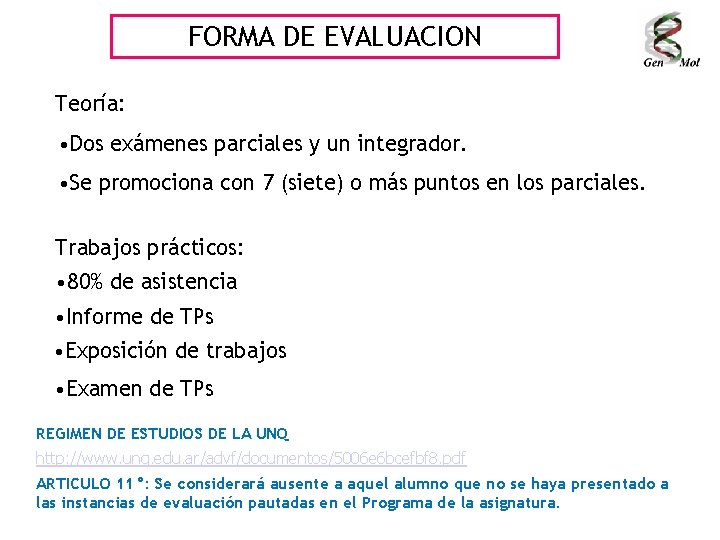 FORMA DE EVALUACION

Gen Mol

Teoría:

•Dos exámenes parciales y un integrador.

•Se promociona con 7 (siete) o más puntos en los parciales.

Trabajos prácticos:

•80% de asistencia

•Informe de TPs

•Exposición de trabajos

•Examen de TPs

REGIMEN DE ESTUDIOS DE LA UNQ

http://www.unq.edu.ar/advf/documentos/5006e6bcefbf8.pdf

ARTICULO 11°: Se considerará ausente a aquel alumno que no se haya presentado a las instancias de evaluación pautadas en el Programa de la asignatura.